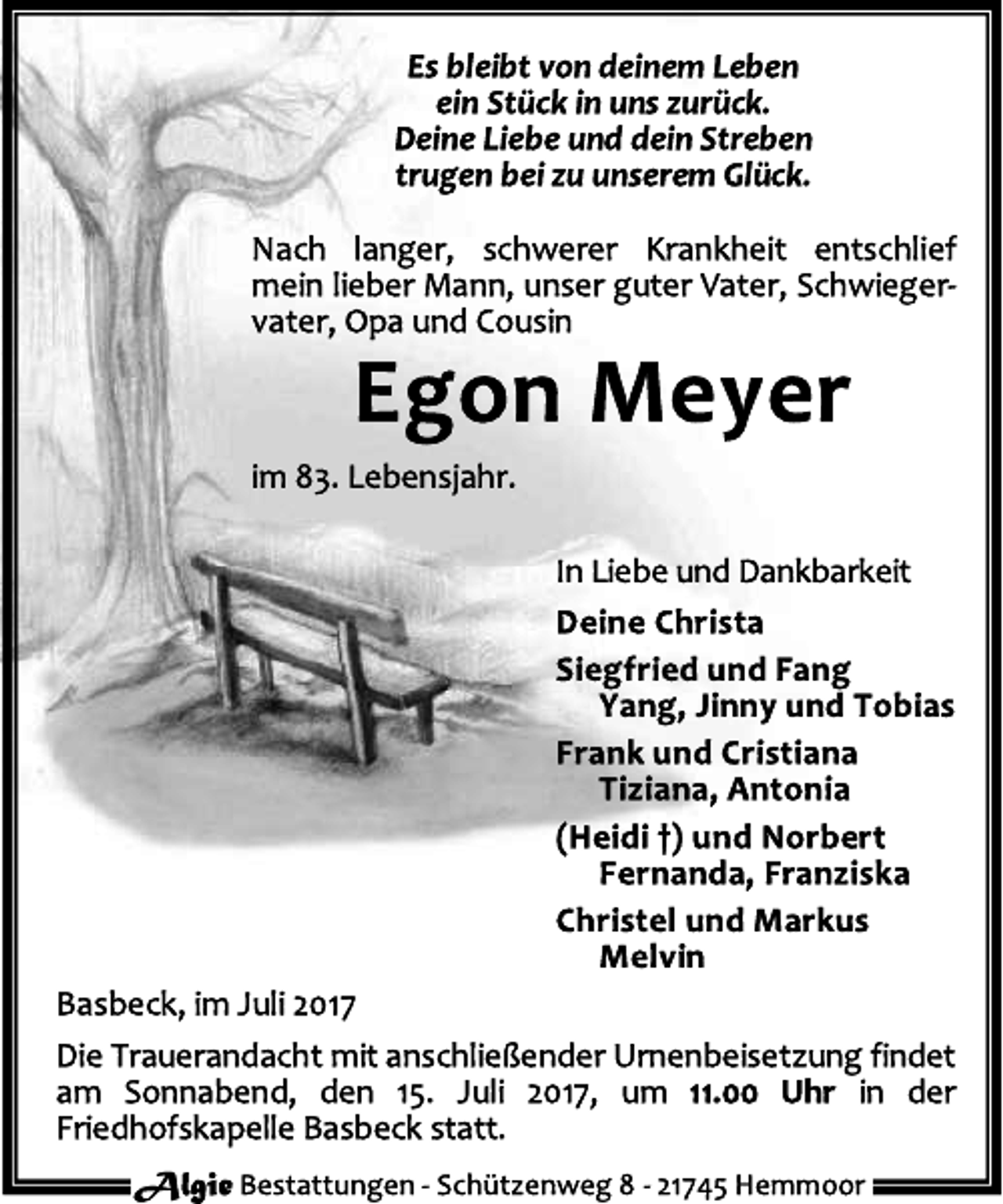 Es bleibt von deinem Leben
ein Stück in uns zurück.
Deine Liebe und dein Streben
trugen bei zu unserem Glück.

Nach langer, schwerer Krankheit entschlief mein lieber Mann, unser guter Vater, Schwiegervater, Opa und Cousin

Egon Meyer

im 83. Lebensjahr.

In Liebe und Dankbarkeit

Deine Christa

Siegfried und Fang
Yang, Jinny und Tobias

Frank und Cristiana
Tiziana, Antonia

(Heidi †) und Norbert
Fernanda, Franziska

Christel und Markus
Melvin

Basbeck, im Juli 2017

Die Trauerandacht mit anschließender Urnenbeisetzung findet am Sonnabend, den 15. Juli 2017, um 11.00 Uhr in der Friedhofskapelle Basbeck statt.

Algie Bestattungen - Schützenweg 8 - 21745 Hemmoor